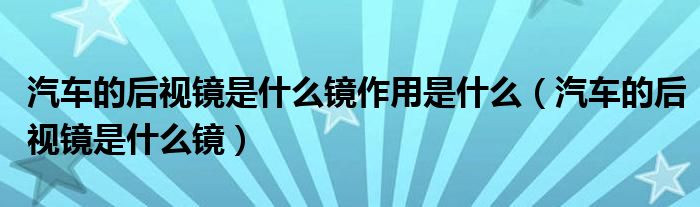 汽车的后视镜是什么镜作用是什么（汽车的后视镜是什么镜）